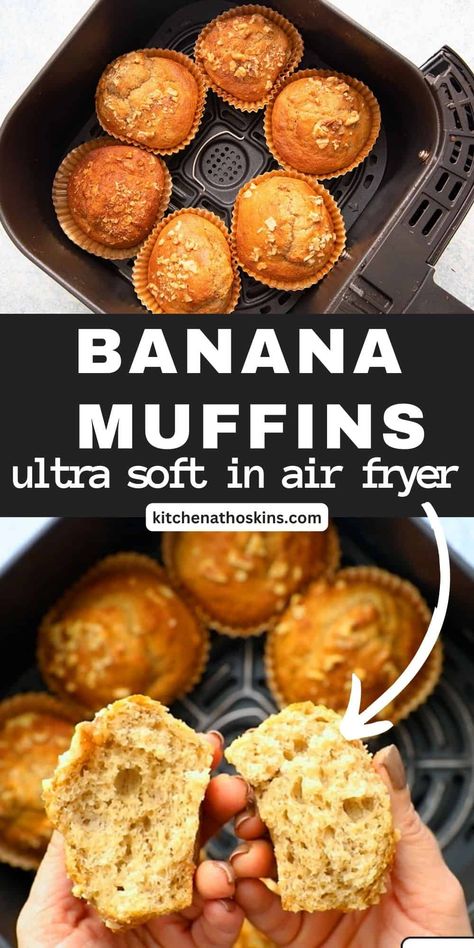 BANANA MUFFINS
ultra soft in air fryer

kitchenathoskins.com